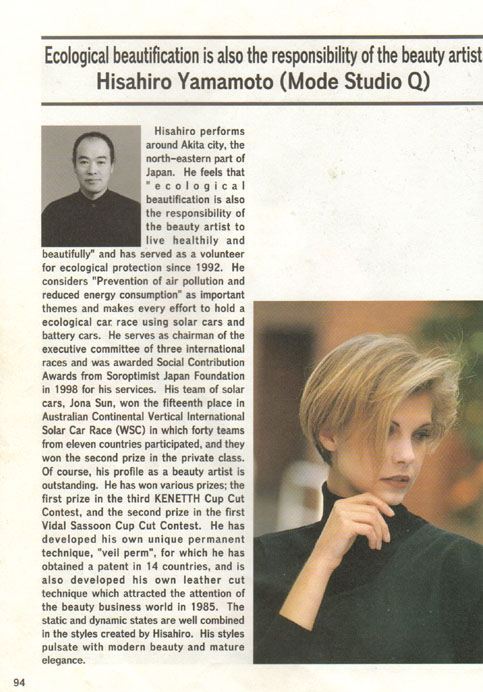 Ecological beautification is also the responsibility of the beauty artist
Hisahiro Yamamoto (Mode Studio Q)

Hisahiro performs around Akita city, the north-eastern part of Japan. He feels that "ecological beautification is also the responsibility of the beauty artist to live healthily and beautifully" and has served as a volunteer for ecological protection since 1992. He considers "Prevention of air pollution and reduced energy consumption" as important themes and makes every effort to hold a ecological car race using solar cars and battery cars. He serves as chairman of the executive committee of three international races and was awarded Social Contribution Awards from Soroptimist Japan Foundation in 1998 for his services. His team of solar cars, Jona Sun, won the fifteenth place in Australian Continental Vertical International Solar Car Race (WSC) in which forty teams from eleven countries participated, and they won the second prize in the private class. Of course, his profile as a beauty artist is outstanding. He has won various prizes; the first prize in the third KENETTH Cup Cut Contest, and the second prize in the first Vidal Sassoon Cup Cut Contest. He has developed his own unique permanent technique, "veil perm", for which he has obtained a patent in 14 countries, and is also developed his own leather cut technique which attracted the attention of the beauty business world in 1985. The static and dynamic states are well combined in the styles created by Hisahiro. His styles pulsate with modern beauty and mature elegance.

94